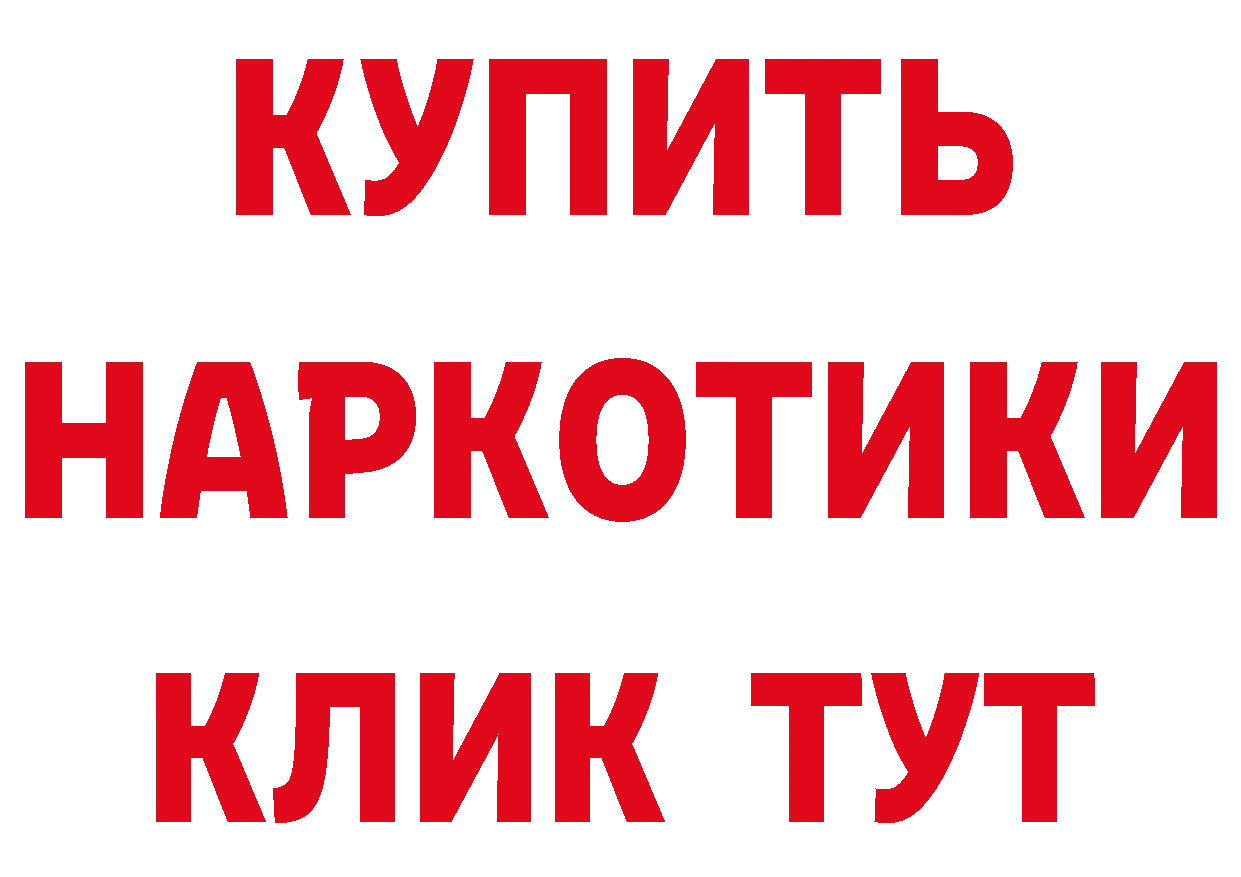 КУПИТЬ НАРКОТИКИ КЛИК ТУТ